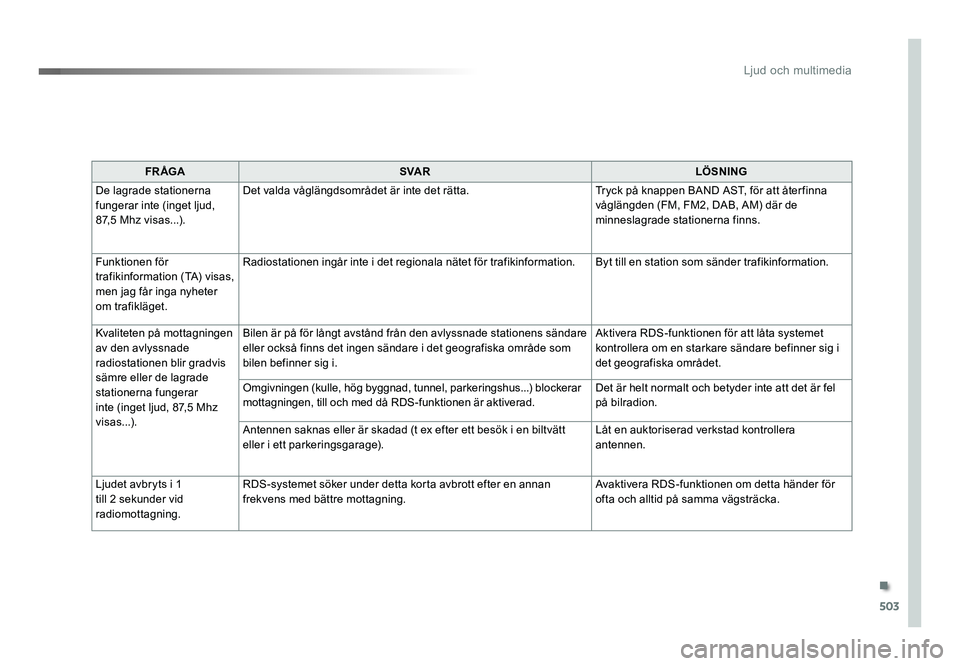 Ljud och multimedia

| FRÅGA | SVAR | LÖSNING |
|---|---|---|
| De lagrade stationerna fungerar inte (inget ljud, 87,5 Mhz visas...). | Det valda våglängdsområdet är inte det rätta. | Tryck på knappen BAND AST, för att återfinna våglängden (FM, FM2, DAB, AM) där de minneslagrade stationerna finns. |
| Funktionen för trafikinformation (TA) visas, men jag får inga nyheter om trafikläget. | Radiostationen ingår inte i det regionala nätet för trafikinformation. | Byt till en station som sänder trafikinformation. |
| Kvaliteten på mottagningen av den avlyssnade radiostationen blir gradvis sämre eller de lagrade stationerna fungerar inte (inget ljud, 87,5 Mhz visas...). | Bilen är på för långt avstånd från den avlyssnade stationens sändare eller också finns det ingen sändare i det geografiska område som bilen befinner sig i. | Aktivera RDS-funktionen för att låta systemet kontrollera om en starkare sändare befinner sig i det geografiska området. |
| | Omgivningen (kulle, hög byggnad, tunnel, parkeringshus...) blockerar mottagningen, till och med då RDS-funktionen är aktiverad. | Det är helt normalt och betyder inte att det är fel på bilradion. |
| | Antennen saknas eller är skadad (t ex efter ett besök i en biltvätt eller i ett parkeringsgarage). | Låt en auktoriserad verkstad kontrollera antennen. |
| Ljudet avbryts i 1 till 2 sekunder vid radiomottagning. | RDS-systemet söker under detta korta avbrott efter en annan frekvens med bättre mottagning. | Avaktivera RDS-funktionen om detta händer för ofta och alltid på samma vägsträcka. |

503

carmanualsonline.info